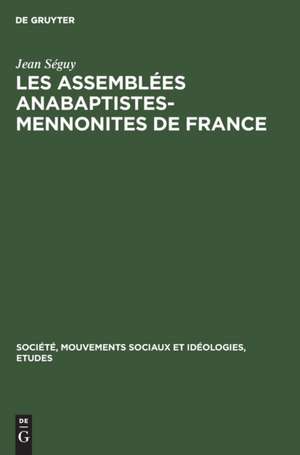 DE GRUYTER

Jean Séguy

LES ASSEMBLÉES ANABAPTISTES-MENNONITES DE FRANCE

SOCIÉTÉ, MOUVEMENTS SOCIAUX ET IDÉOLOGIES, ETUDES

DE
G